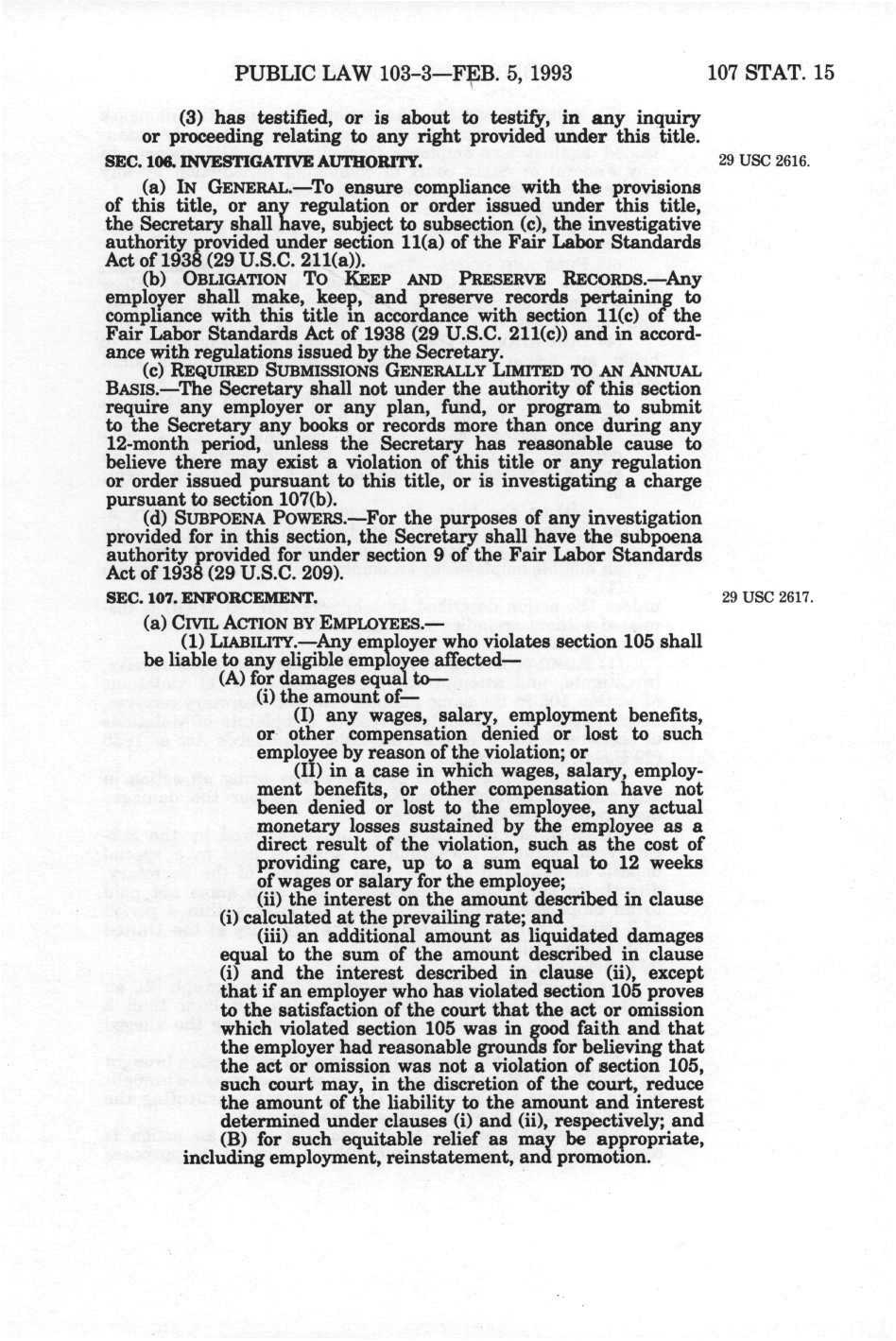 PUBLIC LAW 103-3—FEB. 5, 1993 107 STAT. 15

(3) has testified, or is about to testify, in any inquiry or proceeding relating to any right provided under this title.

SEC. 106. INVESTIGATIVE AUTHORITY.

29 USC 2616.

(a) IN GENERAL.—To ensure compliance with the provisions of this title, or any regulation or order issued under this title, the Secretary shall have, subject to subsection (c), the investigative authority provided under section 11(a) of the Fair Labor Standards Act of 1938 (29 U.S.C. 211(a)).

(b) OBLIGATION TO KEEP AND PRESERVE RECORDS.—Any employer shall make, keep, and preserve records pertaining to compliance with this title in accordance with section 11(c) of the Fair Labor Standards Act of 1938 (29 U.S.C. 211(c)) and in accordance with regulations issued by the Secretary.

(c) REQUIRED SUBMISSIONS GENERALLY LIMITED TO AN ANNUAL BASIS.—The Secretary shall not under the authority of this section require any employer or any plan, fund, or program to submit to the Secretary any books or records more than once during any 12-month period, unless the Secretary has reasonable cause to believe there may exist a violation of this title or any regulation or order issued pursuant to this title, or is investigating a charge pursuant to section 107(b).

(d) SUBPOENA POWERS.—For the purposes of any investigation provided for in this section, the Secretary shall have the subpoena authority provided for under section 9 of the Fair Labor Standards Act of 1938 (29 U.S.C. 209).

SEC. 107. ENFORCEMENT.

29 USC 2617.

(a) CIVIL ACTION BY EMPLOYEES.—

(1) LIABILITY.—Any employer who violates section 105 shall be liable to any eligible employee affected—

(A) for damages equal to—

(i) the amount of—

(I) any wages, salary, employment benefits, or other compensation denied or lost to such employee by reason of the violation; or

(II) in a case in which wages, salary, employment benefits, or other compensation have not been denied or lost to the employee, any actual monetary losses sustained by the employee as a direct result of the violation, such as the cost of providing care, up to a sum equal to 12 weeks of wages or salary for the employee;

(ii) the interest on the amount described in clause (i) calculated at the prevailing rate; and

(iii) an additional amount as liquidated damages equal to the sum of the amount described in clause (i) and the interest described in clause (ii), except that if an employer who has violated section 105 proves to the satisfaction of the court that the act or omission which violated section 105 was in good faith and that the employer had reasonable grounds for believing that the act or omission was not a violation of section 105, such court may, in the discretion of the court, reduce the amount of the liability to the amount and interest determined under clauses (i) and (ii), respectively; and

(B) for such equitable relief as may be appropriate, including employment, reinstatement, and promotion.